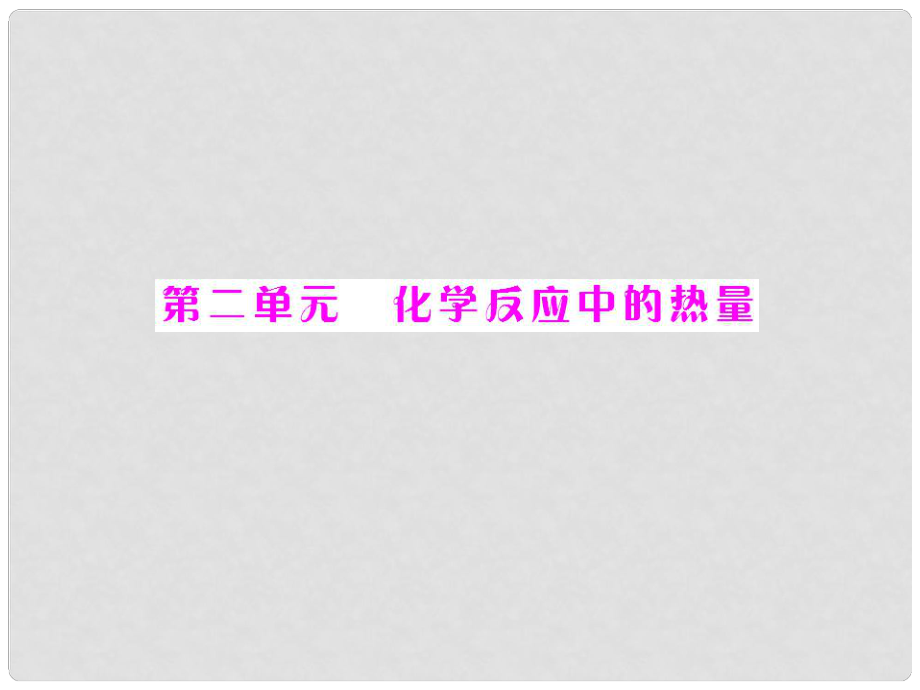 第二单元　化学反应中的热量